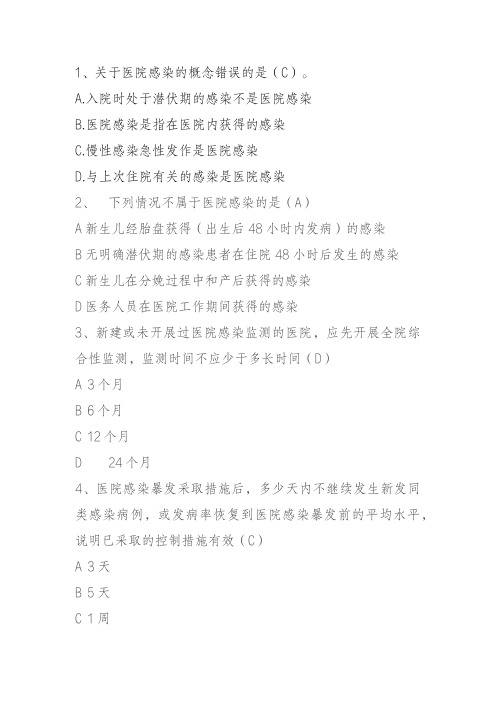 1、关于医院感染的概念错误的是（C）。
A.入院时处于潜伏期的感染不是医院感染
B.医院感染是指在医院内获得的感染
C.慢性感染急性发作是医院感染
D.与上次住院有关的感染是医院感染
2、 下列情况不属于医院感染的是（A）
A 新生儿经胎盘获得（出生后 48 小时内发病）的感染
B 无明确潜伏期的感染患者在住院 48 小时后发生的感染
C 新生儿在分娩过程中和产后获得的感染
D 医务人员在医院工作期间获得的感染
3、新建或未开展过医院感染监测的医院，应先开展全院综合性监测，监测时间不应少于多长时间（D）
A 3 个月
B 6 个月
C 12 个月
D 24 个月
4、医院感染暴发采取措施后，多少天内不继续发生新发同类感染病例，或发病率恢复到医院感染暴发前的平均水平，说明已采取的控制措施有效（C）
A 3 天
B 5 天
C 1 周